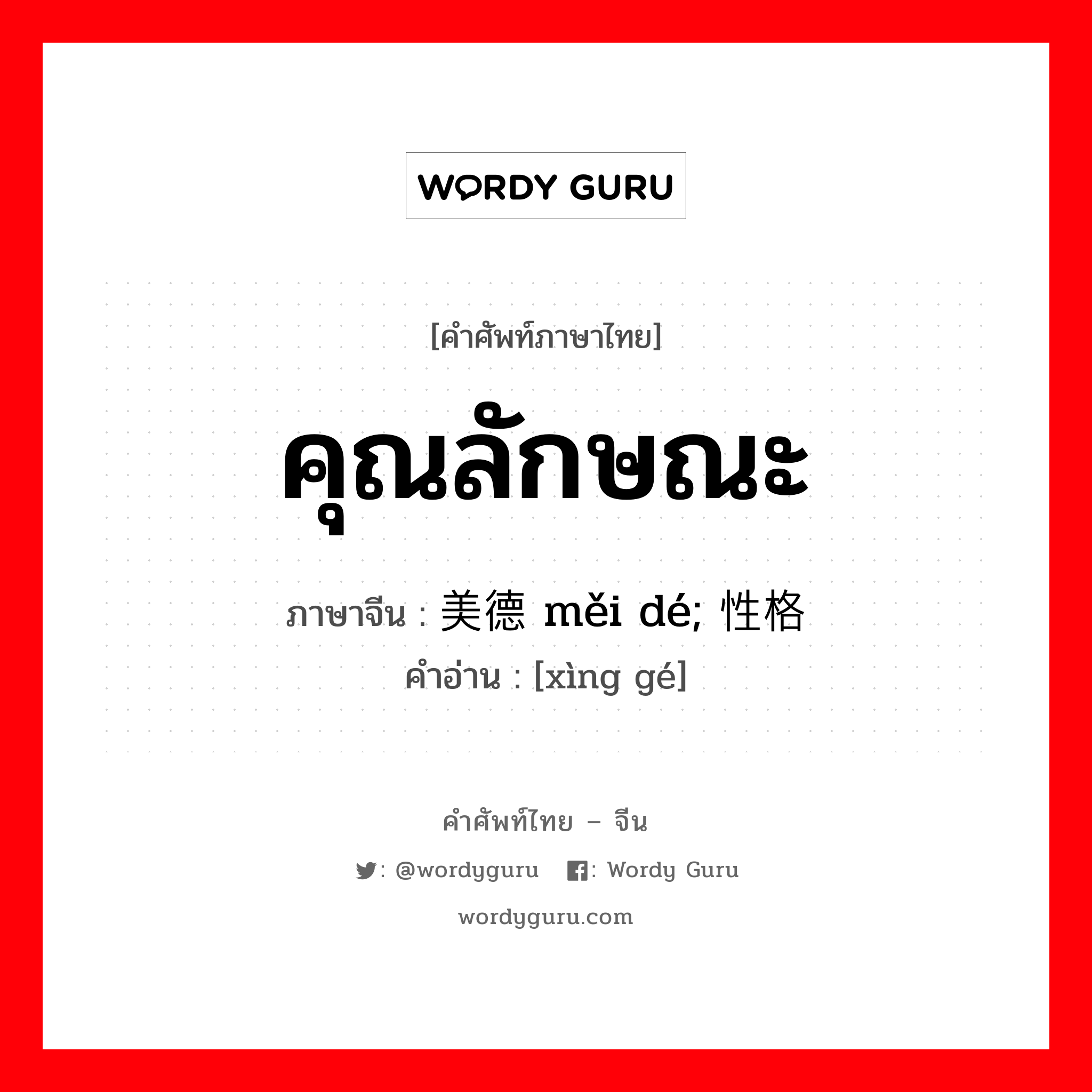 WORDY GURU

[คำศัพท์ภาษาไทย]

คุณลักษณะ

ภาษาจีน : 美德 měi dé; 性格
คำอ่าน : [xìng gé]

คำศัพท์ไทย – จีน

: @wordyguru : Wordy Guru

wordyguru.com